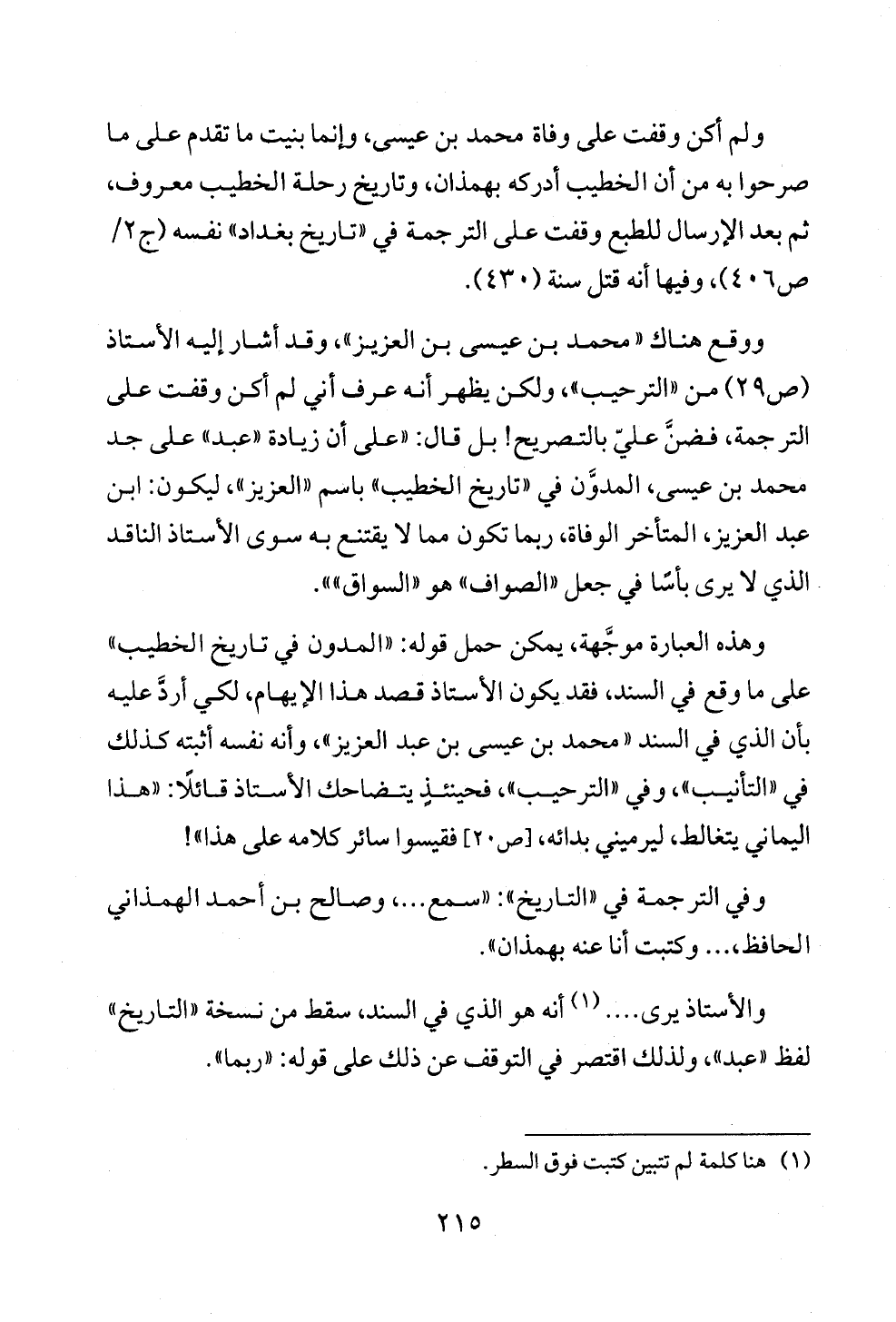 ولم أكن وقفت على وفاة محمد بن عيسى، وإنما بنيت ما تقدم على ما صرحوا به من أن الخطيب أدركه بهمذان، وتاريخ رحلة الخطيب معروف، ثم بعد الإرسال للطبع وقفت على الترجمة في «تاريخ بغداد» نفسه (ج٢/ ص٤٠٦)، وفيها أنه قتل سنة (٤٣٠).

ووقع هناك «محمد بن عيسى بن العزيز»، وقد أشار إليه الأستاذ (ص٢٩) من «الترحيب»، ولكن يظهر أنه عرف أني لم أكن وقفت على الترجمة، فضنَّ عليّ بالتصريح! بل قال: «على أن زيادة «عبد» على جد محمد بن عيسى، المدوَّن في «تاريخ الخطيب» باسم «العزيز»، ليكون: ابن عبد العزيز، المتأخر الوفاة، ربما تكون مما لا يقتنع به سوى الأستاذ الناقد الذي لا يرى بأسًا في جعل «الصواف» هو «السواق»».

وهذه العبارة موجَّهة، يمكن حمل قوله: «المدون في تاريخ الخطيب» على ما وقع في السند، فقد يكون الأستاذ قصد هذا الإيهام، لكي أردَّ عليه بأن الذي في السند «محمد بن عيسى بن عبد العزيز»، وأنه نفسه أثبته كذلك في «التأنيب»، وفي «الترحيب»، فحينئذٍ يتضاحك الأستاذ قائلًا: «هذا اليماني يتغالط، ليرميني بدائه، [ص٢٠] فقيسوا سائر كلامه على هذا»!

وفي الترجمة في «التاريخ»: «سمع...، وصالح بن أحمد الهمذاني الحافظ،... وكتبت أنا عنه بهمذان».

والأستاذ يرى.... (١) أنه هو الذي في السند، سقط من نسخة «التاريخ» لفظ «عبد»، ولذلك اقتصر في التوقف عن ذلك على قوله: «ربما».

(١) هنا كلمة لم تتبين كتبت فوق السطر.

٢١٥